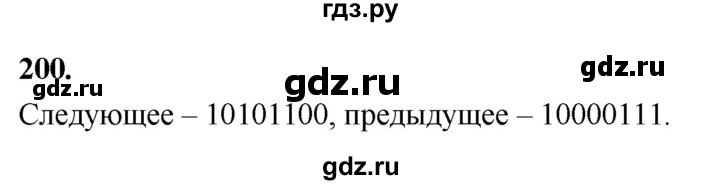 гдз.ру

200.

gdz.ru gdz.ru gdz.ru

Следующее – 10101100, предыдущее – 10000111.

gdz.ru